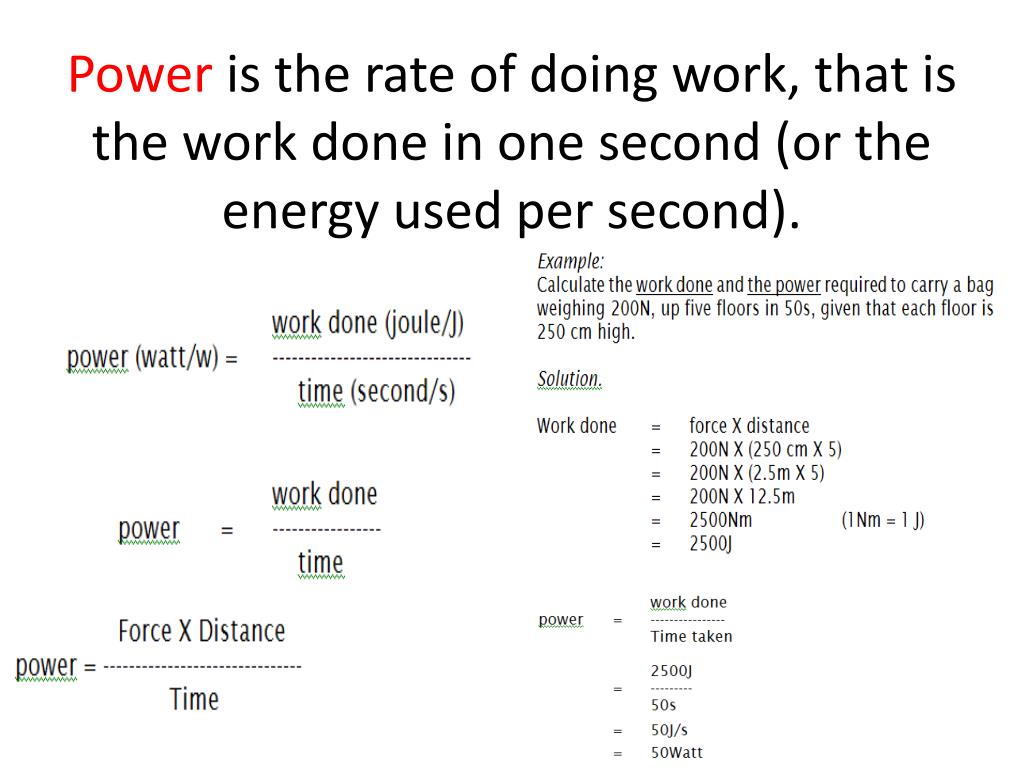 Power is the rate of doing work, that is the work done in one second (or the energy used per second).

power (watt/w) = $\frac{\text{work done (joule/J)}}{\text{time (second/s)}}$

power = $\frac{\text{work done}}{\text{time}}$

power = $\frac{\text{Force X Distance}}{\text{Time}}$

Example:
Calculate the work done and the power required to carry a bag weighing 200N, up five floors in 50s, given that each floor is 250 cm high.

Solution.

Work done = force X distance
= 200N X (250 cm X 5)
= 200N X (2.5m X 5)
= 200N X 12.5m
= 2500Nm (1Nm = 1 J)
= 2500J

power = $\frac{\text{work done}}{\text{Time taken}}$
= $\frac{2500J}{50s}$
= 50J/s
= 50Watt